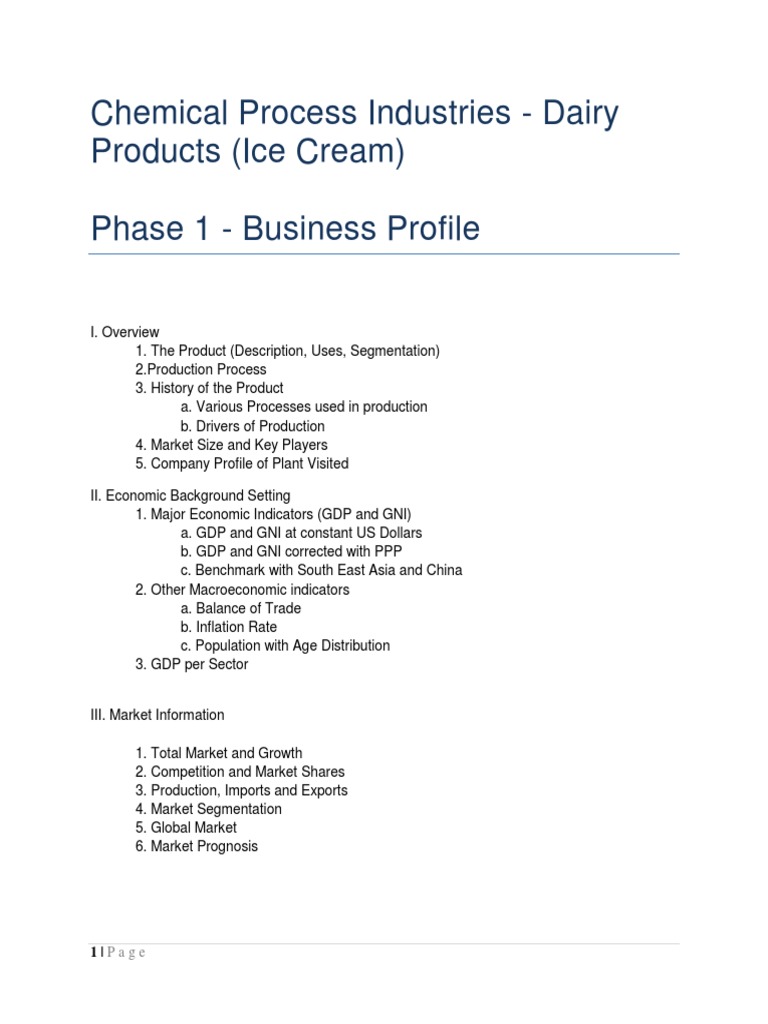 Chemical Process Industries - Dairy Products (Ice Cream)

Phase 1 - Business Profile

I. Overview
1. The Product (Description, Uses, Segmentation)
2.Production Process
3. History of the Product
a. Various Processes used in production
b. Drivers of Production
4. Market Size and Key Players
5. Company Profile of Plant Visited

II. Economic Background Setting
1. Major Economic Indicators (GDP and GNI)
a. GDP and GNI at constant US Dollars
b. GDP and GNI corrected with PPP
c. Benchmark with South East Asia and China
2. Other Macroeconomic indicators
a. Balance of Trade
b. Inflation Rate
c. Population with Age Distribution
3. GDP per Sector

III. Market Information

1. Total Market and Growth
2. Competition and Market Shares
3. Production, Imports and Exports
4. Market Segmentation
5. Global Market
6. Market Prognosis

1 | P a g e